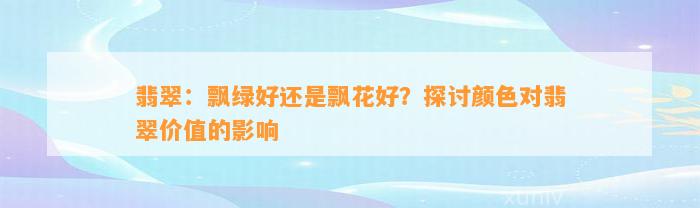 翡翠：飘绿好还是飘花好？探讨颜色对翡翠价值的影响

xuniv